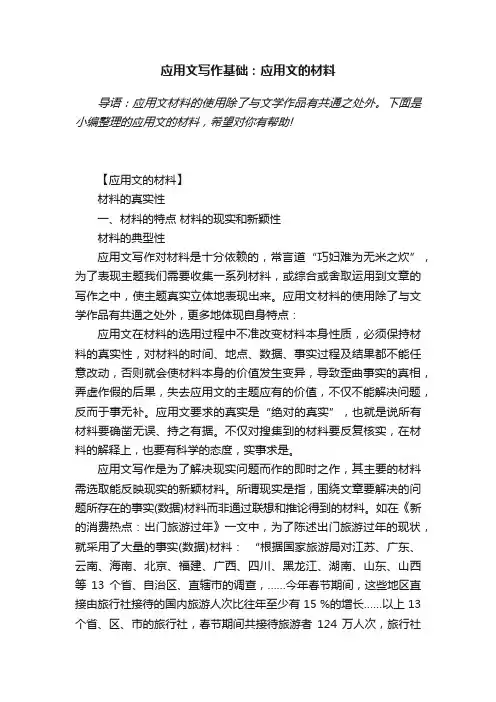 应用文写作基础：应用文的材料

导语：应用文材料的使用除了与文学作品有共通之处外。下面是小编整理的应用文的材料，希望对你有帮助!

【应用文的材料】

材料的真实性

一、材料的特点 材料的现实和新颖性

材料的典型性

应用文写作对材料是十分依赖的，常言道“巧妇难为无米之炊”，为了表现主题我们需要收集一系列材料，或综合或舍取运用到文章的写作之中，使主题真实立体地表现出来。应用文材料的使用除了与文学作品有共通之处外，更多地体现自身特点：

应用文在材料的选用过程中不准改变材料本身性质，必须保持材料的真实性，对材料的时间、地点、数据、事实过程及结果都不能任意改动，否则就会使材料本身的价值发生变异，导致歪曲事实的真相，弄虚作假的后果，失去应用文的主题应有的价值，不仅不能解决问题，反而于事无补。应用文要求的真实是“绝对的真实”，也就是说所有材料要确凿无误、持之有据。不仅对搜集到的材料要反复核实，在材料的解释上，也要有科学的态度，实事求是。

应用文写作是为了解决现实问题而作的即时之作，其主要的材料需选取能反映现实的新颖材料。所谓现实是指，围绕文章要解决的问题所存在的事实(数据)材料而非通过联想和推论得到的材料。如在《新的消费热点：出门旅游过年》一文中，为了陈述出门旅游过年的现状，就采用了大量的事实(数据)材料：“根据国家旅游局对江苏、广东、云南、海南、北京、福建、广西、四川、黑龙江、湖南、山东、山西等 13 个省、自治区、直辖市的调查，……今年春节期间，这些地区直接由旅行社接待的国内旅游人次比往年至少有 15 %的增长……以上 13 个省、区、市的旅行社，春节期间共接待旅游者 124 万人次，旅行社